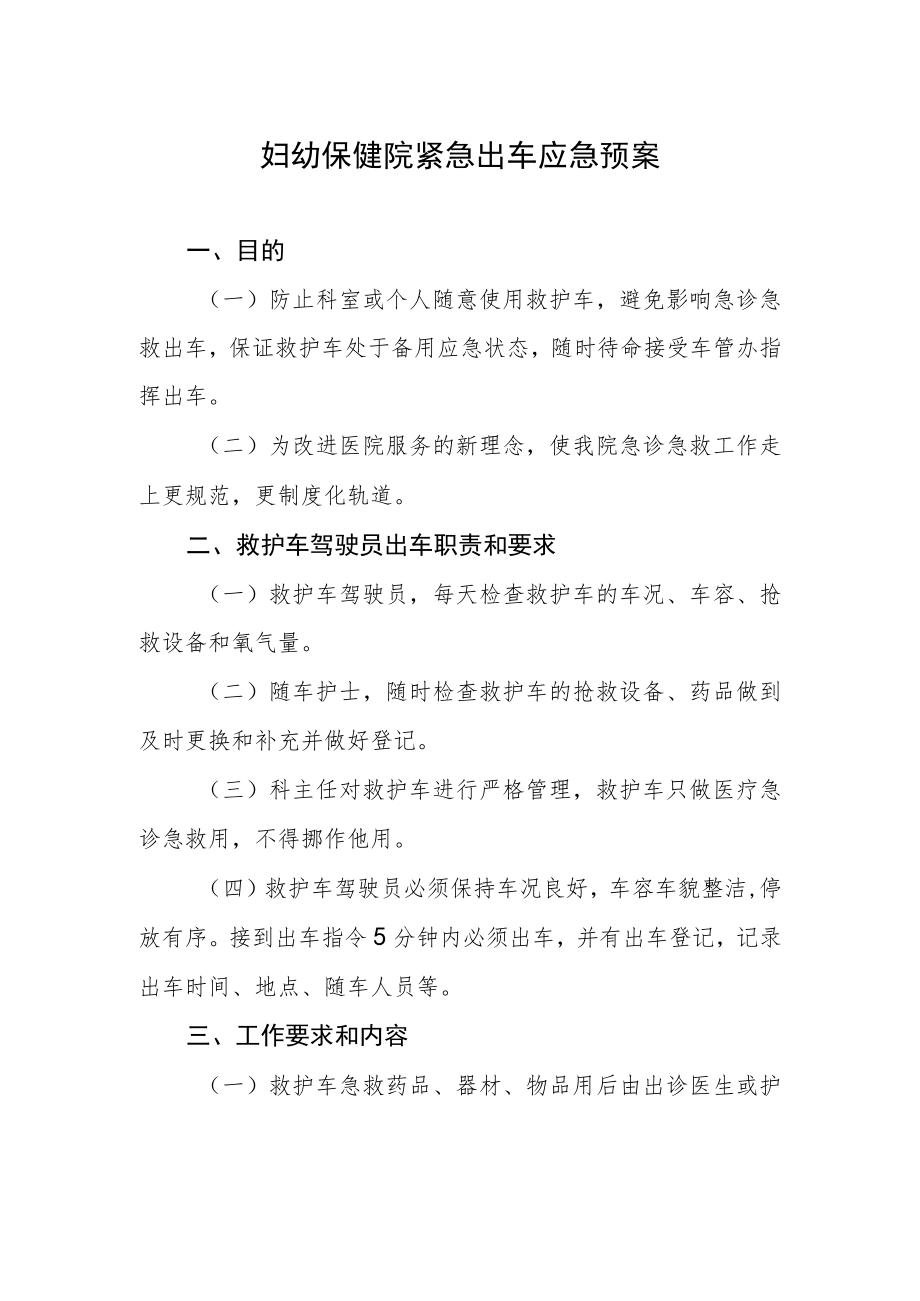 妇幼保健院紧急出车应急预案

一、目的

（一）防止科室或个人随意使用救护车，避免影响急诊急救出车，保证救护车处于备用应急状态，随时待命接受车管办指挥出车。

（二）为改进医院服务的新理念，使我院急诊急救工作走上更规范，更制度化轨道。

二、救护车驾驶员出车职责和要求

（一）救护车驾驶员，每天检查救护车的车况、车容、抢救设备和氧气量。

（二）随车护士，随时检查救护车的抢救设备、药品做到及时更换和补充并做好登记。

（三）科主任对救护车进行严格管理，救护车只做医疗急诊急救用，不得挪作他用。

（四）救护车驾驶员必须保持车况良好，车容车貌整洁,停放有序。接到出车指令5分钟内必须出车，并有出车登记，记录出车时间、地点、随车人员等。

三、工作要求和内容

（一）救护车急救药品、器材、物品用后由出诊医生或护